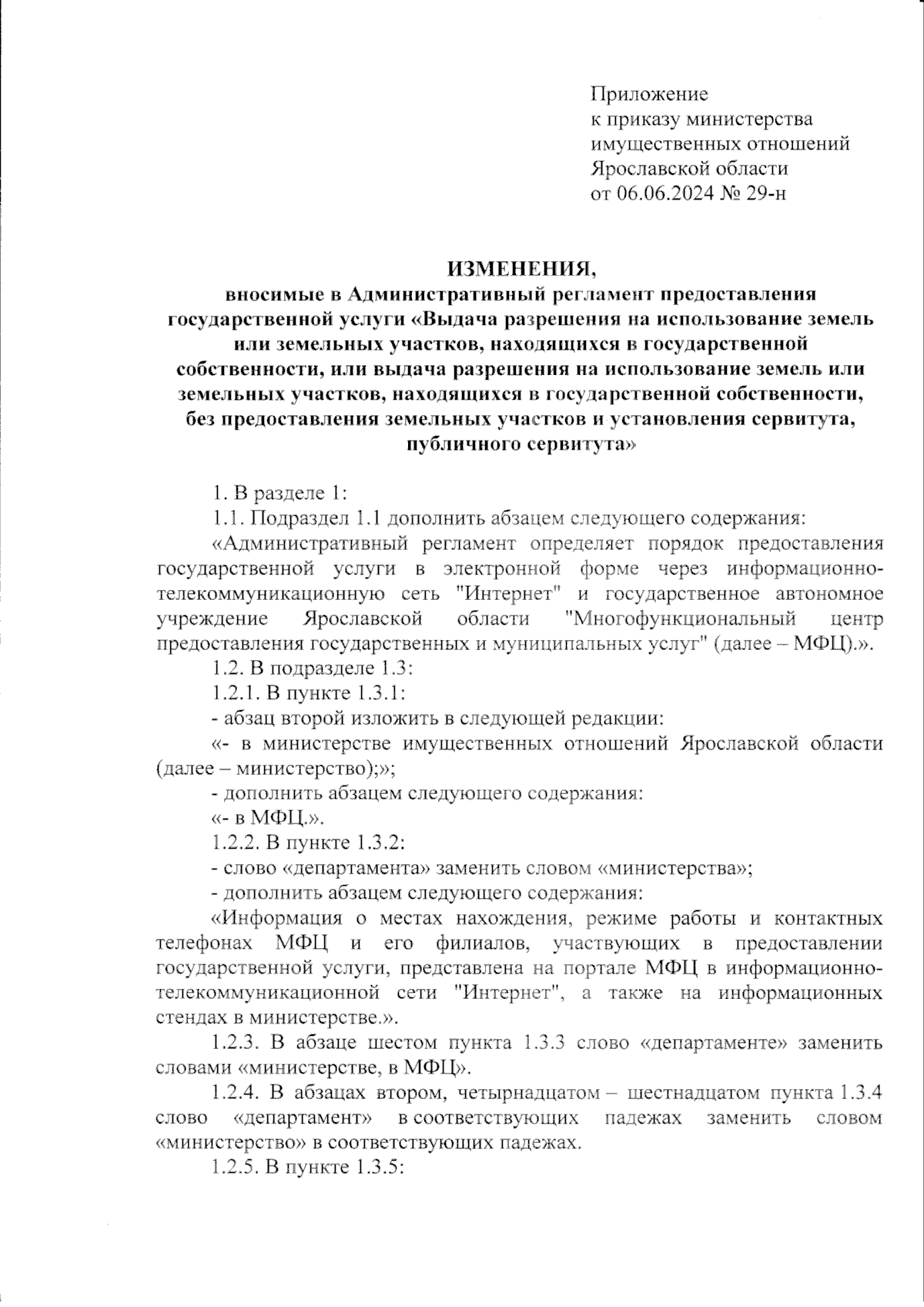 Приложение
к приказу министерства
имущественных отношений
Ярославской области
от 06.06.2024 № 29-н

ИЗМЕНЕНИЯ,
вносимые в Административный регламент предоставления государственной услуги «Выдача разрешения на использование земель или земельных участков, находящихся в государственной собственности, или выдача разрешения на использование земель или земельных участков, находящихся в государственной собственности, без предоставления земельных участков и установления сервитута, публичного сервитута»

1. В разделе 1:

1.1. Подраздел 1.1 дополнить абзацем следующего содержания:

«Административный регламент определяет порядок предоставления государственной услуги в электронной форме через информационно-телекоммуникационную сеть "Интернет" и государственное автономное учреждение Ярославской области "Многофункциональный центр предоставления государственных и муниципальных услуг" (далее – МФЦ).».

1.2. В подразделе 1.3:

1.2.1. В пункте 1.3.1:

- абзац второй изложить в следующей редакции:

«- в министерстве имущественных отношений Ярославской области (далее – министерство);»;

- дополнить абзацем следующего содержания:

«- в МФЦ.».

1.2.2. В пункте 1.3.2:

- слово «департамента» заменить словом «министерства»;

- дополнить абзацем следующего содержания:

«Информация о местах нахождения, режиме работы и контактных телефонах МФЦ и его филиалов, участвующих в предоставлении государственной услуги, представлена на портале МФЦ в информационно-телекоммуникационной сети "Интернет", а также на информационных стендах в министерстве.».

1.2.3. В абзаце шестом пункта 1.3.3 слово «департаменте» заменить словами «министерстве, в МФЦ».

1.2.4. В абзацах втором, четырнадцатом – шестнадцатом пункта 1.3.4 слово «департамент» в соответствующих падежах заменить словом «министерство» в соответствующих падежах.

1.2.5. В пункте 1.3.5: